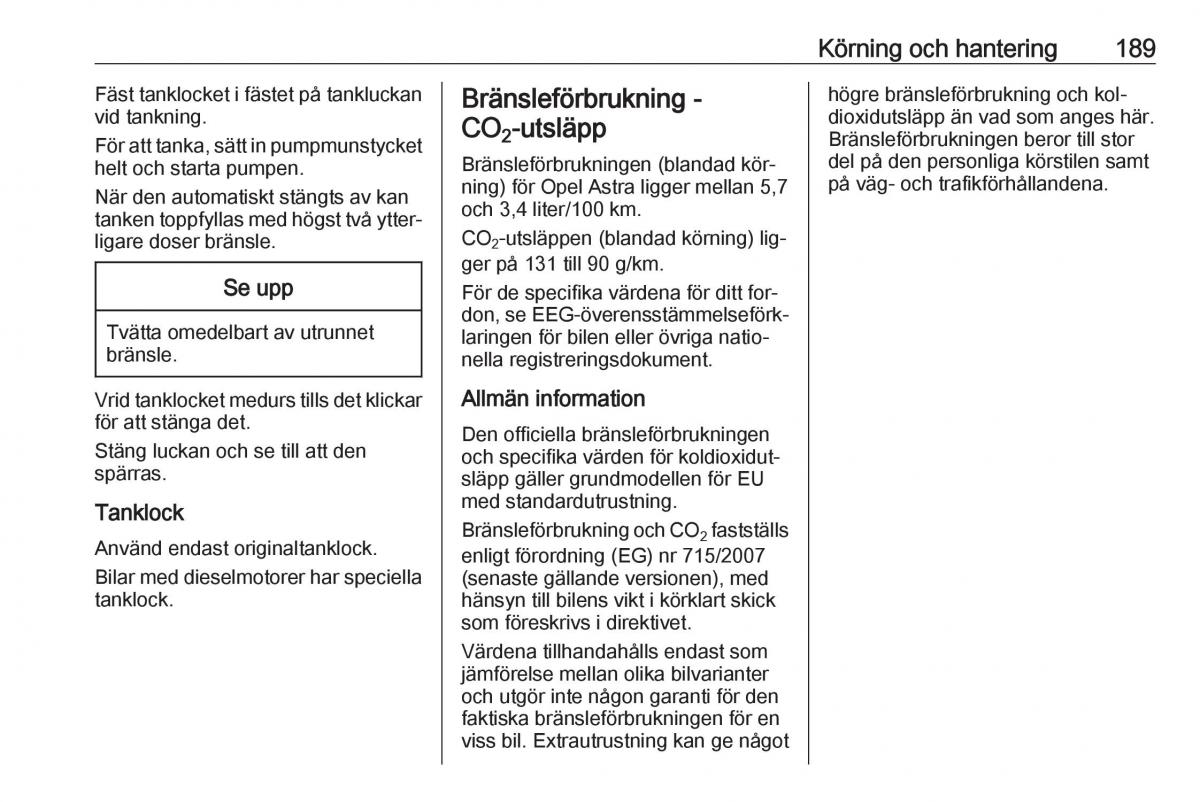 Körning och hantering 189

Fäst tanklocket i fästet på tankluckan vid tankning.

För att tanka, sätt in pumpmunstycket helt och starta pumpen.

När den automatiskt stängts av kan tanken toppfyllas med högst två ytterligare doser bränsle.

Se upp

Tvätta omedelbart av utrunnet bränsle.

Vrid tanklocket medurs tills det klickar för att stänga det.

Stäng luckan och se till att den spärras.

Tanklock

Använd endast originaltanklock.

Bilar med dieselmotorer har speciella tanklock.

Bränsleförbrukning - $CO_2$-utsläpp

Bränsleförbrukningen (blandad körning) för Opel Astra ligger mellan 5,7 och 3,4 liter/100 km.

$CO_2$-utsläppen (blandad körning) ligger på 131 till 90 g/km.

För de specifika värdena för ditt fordon, se EEG-överensstämmelseförklaringen för bilen eller övriga nationella registreringsdokument.

Allmän information

Den officiella bränsleförbrukningen och specifika värden för koldioxidutsläpp gäller grundmodellen för EU med standardutrustning.

Bränsleförbrukning och $CO_2$ fastställs enligt förordning (EG) nr 715/2007 (senaste gällande versionen), med hänsyn till bilens vikt i körklart skick som föreskrivs i direktivet.

Värdena tillhandahålls endast som jämförelse mellan olika bilvarianter och utgör inte någon garanti för den faktiska bränsleförbrukningen för en viss bil. Extrautrustning kan ge något högre bränsleförbrukning och koldioxidutsläpp än vad som anges här. Bränsleförbrukningen beror till stor del på den personliga körstilen samt på väg- och trafikförhållandena.